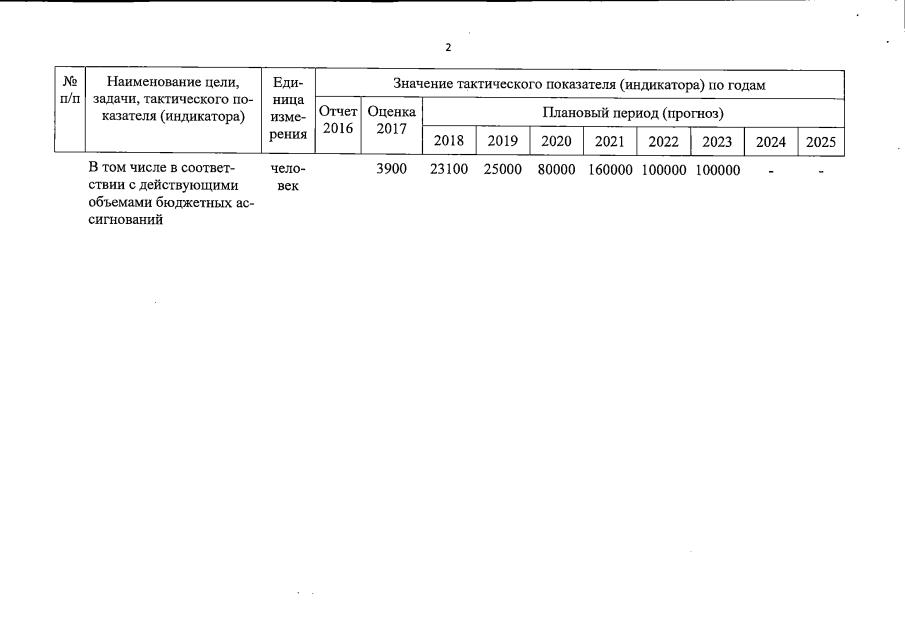 2

| № п/п | Наименование цели, задачи, тактического показателя (индикатора) | Единица измерения | Значение тактического показателя (индикатора) по годам | | | | | | | | | |
|---|---|---|---|---|---|---|---|---|---|---|---|---|
| | | | Отчет 2016 | Оценка 2017 | Плановый период (прогноз) | | | | | | | |
| | | | | | 2018 | 2019 | 2020 | 2021 | 2022 | 2023 | 2024 | 2025 |
| | В том числе в соответствии с действующими объемами бюджетных ассигнований | человек | | 3900 | 23100 | 25000 | 80000 | 160000 | 100000 | 100000 | - | - |